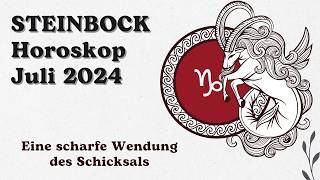 STEINBOCK
Horoskop
Juli 2024

♑

Eine scharfe Wendung des Schicksals